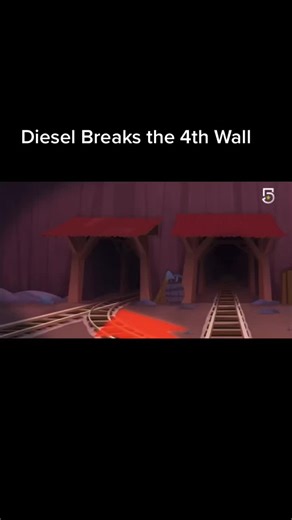 Diesel Breaks the 4th Wall

5